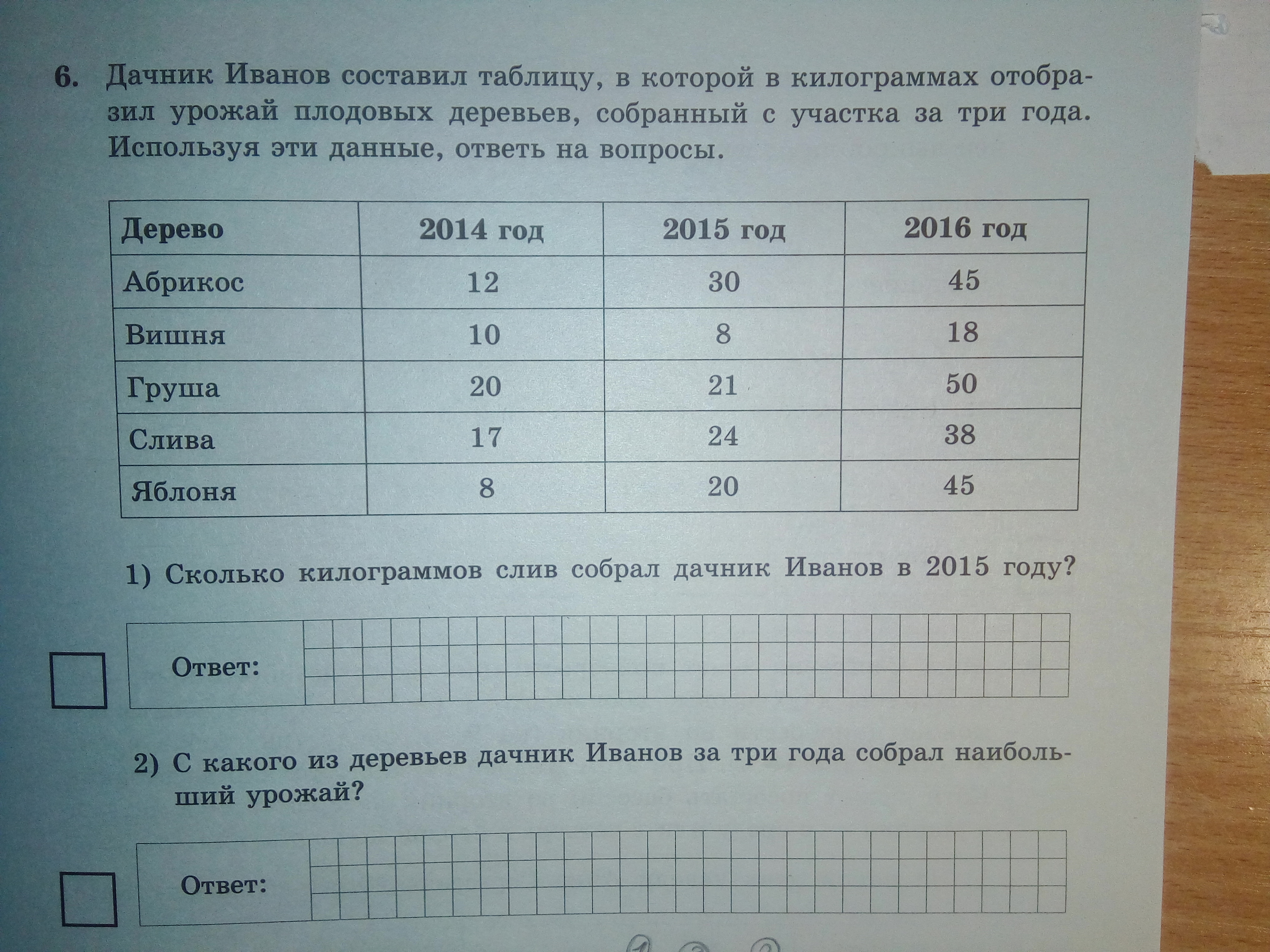 6. Дачник Иванов составил таблицу, в которой в килограммах отобразил урожай плодовых деревьев, собранный с участка за три года. Используя эти данные, ответь на вопросы.

| Дерево | 2014 год | 2015 год | 2016 год |
|---|---|---|---|
| Абрикос | 12 | 30 | 45 |
| Вишня | 10 | 8 | 18 |
| Груша | 20 | 21 | 50 |
| Слива | 17 | 24 | 38 |
| Яблоня | 8 | 20 | 45 |

1) Сколько килограммов слив собрал дачник Иванов в 2015 году?

Ответ:

2) С какого из деревьев дачник Иванов за три года собрал наибольший урожай?

Ответ: